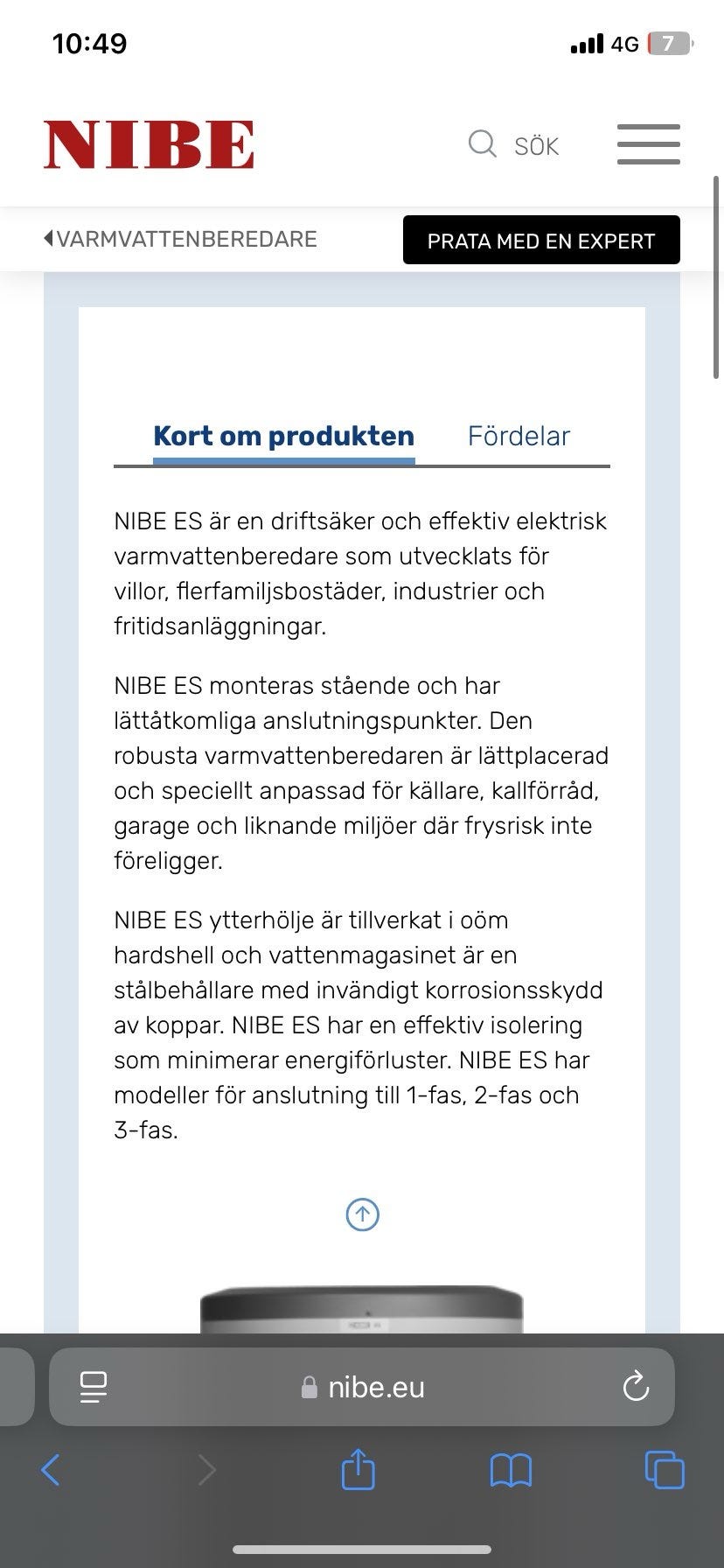 10:49 4G 7

NIBE SÖK

VARMVATTENBEREDARE PRATA MED EN EXPERT

Kort om produkten Fördelar

NIBE ES är en driftsäker och effektiv elektrisk varmvattenberedare som utvecklats för villor, flerfamiljsbostäder, industrier och fritidsanläggningar.

NIBE ES monteras stående och har lättåtkomliga anslutningspunkter. Den robusta varmvattenberedaren är lättplacerad och speciellt anpassad för källare, kallförråd, garage och liknande miljöer där frysrisk inte föreligger.

NIBE ES ytterhölje är tillverkat i oöm hardshell och vattenmagasinet är en stålbehållare med invändigt korrosionsskydd av koppar. NIBE ES har en effektiv isolering som minimerar energiförluster. NIBE ES har modeller för anslutning till 1-fas, 2-fas och 3-fas.

nibe.eu